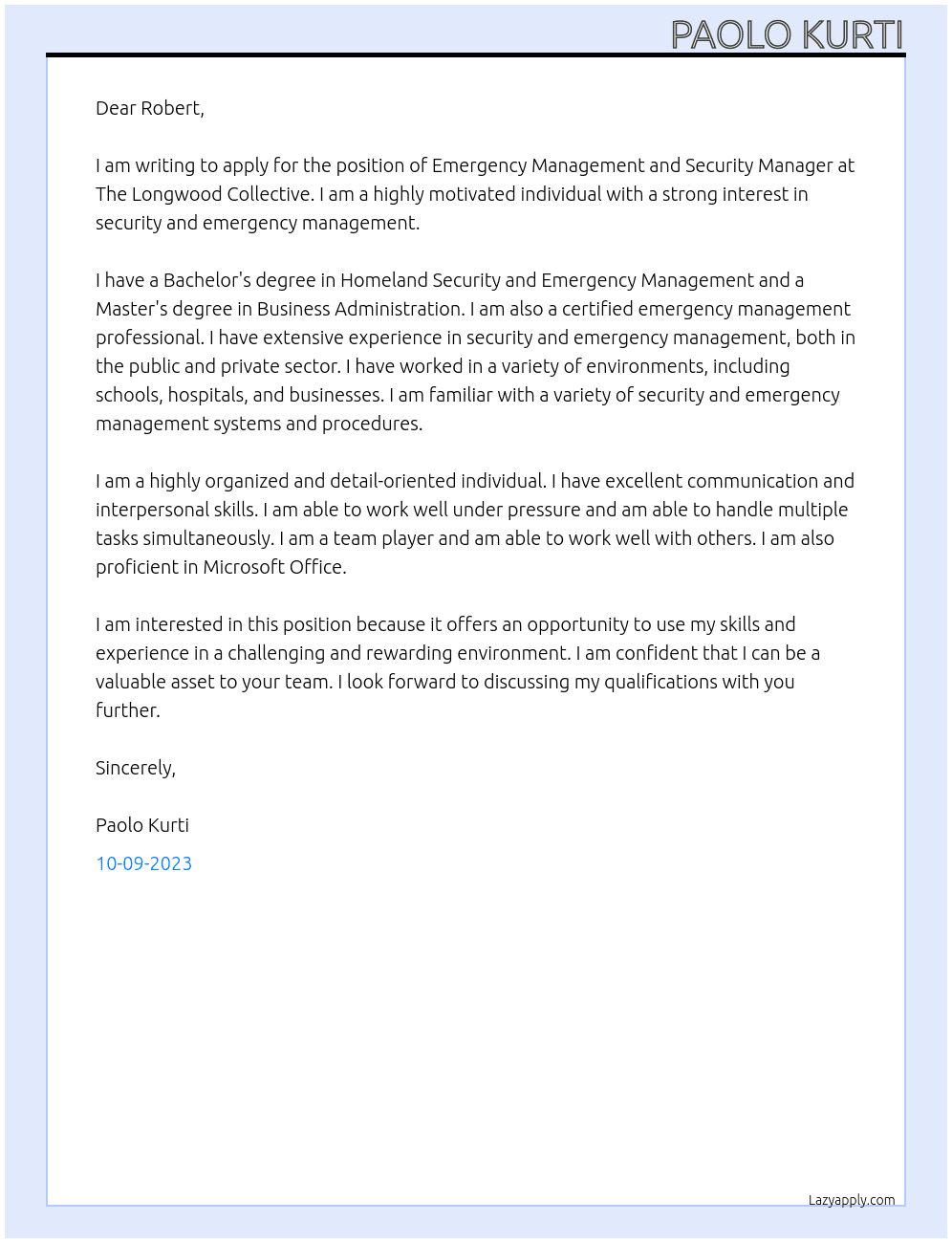 PAOLO KURTI

Dear Robert,

I am writing to apply for the position of Emergency Management and Security Manager at The Longwood Collective. I am a highly motivated individual with a strong interest in security and emergency management.

I have a Bachelor's degree in Homeland Security and Emergency Management and a Master's degree in Business Administration. I am also a certified emergency management professional. I have extensive experience in security and emergency management, both in the public and private sector. I have worked in a variety of environments, including schools, hospitals, and businesses. I am familiar with a variety of security and emergency management systems and procedures.

I am a highly organized and detail-oriented individual. I have excellent communication and interpersonal skills. I am able to work well under pressure and am able to handle multiple tasks simultaneously. I am a team player and am able to work well with others. I am also proficient in Microsoft Office.

I am interested in this position because it offers an opportunity to use my skills and experience in a challenging and rewarding environment. I am confident that I can be a valuable asset to your team. I look forward to discussing my qualifications with you further.

Sincerely,

Paolo Kurti

10-09-2023

Lazyapply.com